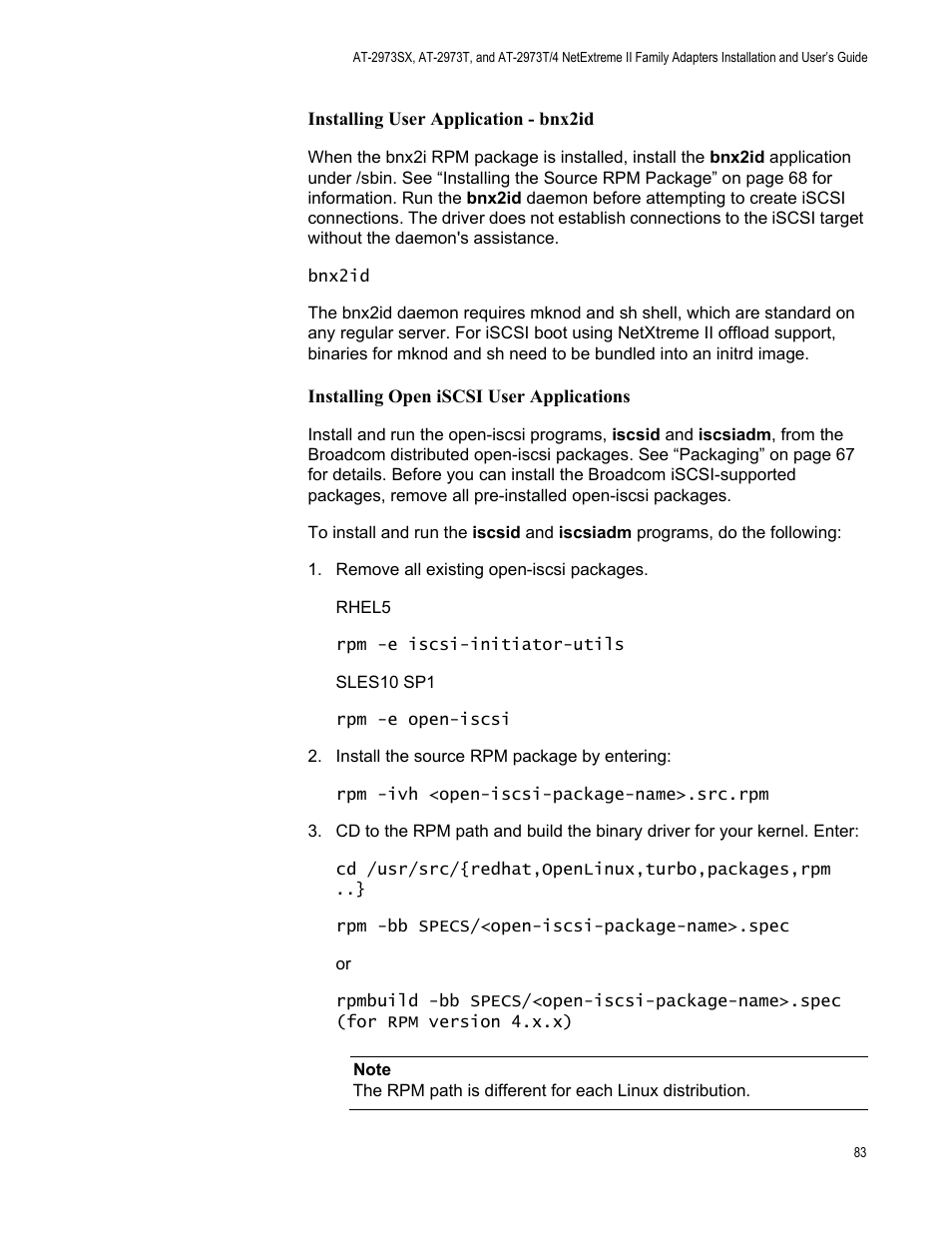 AT-2973SX, AT-2973T, and AT-2973T/4 NetExtreme II Family Adapters Installation and User's Guide

Installing User Application - bnx2id

When the bnx2i RPM package is installed, install the bnx2id application under /sbin. See "Installing the Source RPM Package" on page 68 for information. Run the bnx2id daemon before attempting to create iSCSI connections. The driver does not establish connections to the iSCSI target without the daemon's assistance.

bnx2id

The bnx2id daemon requires mknod and sh shell, which are standard on any regular server. For iSCSI boot using NetXtreme II offload support, binaries for mknod and sh need to be bundled into an initrd image.

Installing Open iSCSI User Applications

Install and run the open-iscsi programs, iscsid and iscsiadm, from the Broadcom distributed open-iscsi packages. See "Packaging" on page 67 for details. Before you can install the Broadcom iSCSI-supported packages, remove all pre-installed open-iscsi packages.

To install and run the iscsid and iscsiadm programs, do the following:

1. Remove all existing open-iscsi packages.

RHEL5

rpm -e iscsi-initiator-utils

SLES10 SP1

rpm -e open-iscsi

2. Install the source RPM package by entering:

rpm -ivh <open-iscsi-package-name>.src.rpm

3. CD to the RPM path and build the binary driver for your kernel. Enter:

cd /usr/src/{redhat,OpenLinux,turbo,packages,rpm ..}

rpm -bb SPECS/<open-iscsi-package-name>.spec

or

rpmbuild -bb SPECS/<open-iscsi-package-name>.spec (for RPM version 4.x.x)

Note
The RPM path is different for each Linux distribution.

83